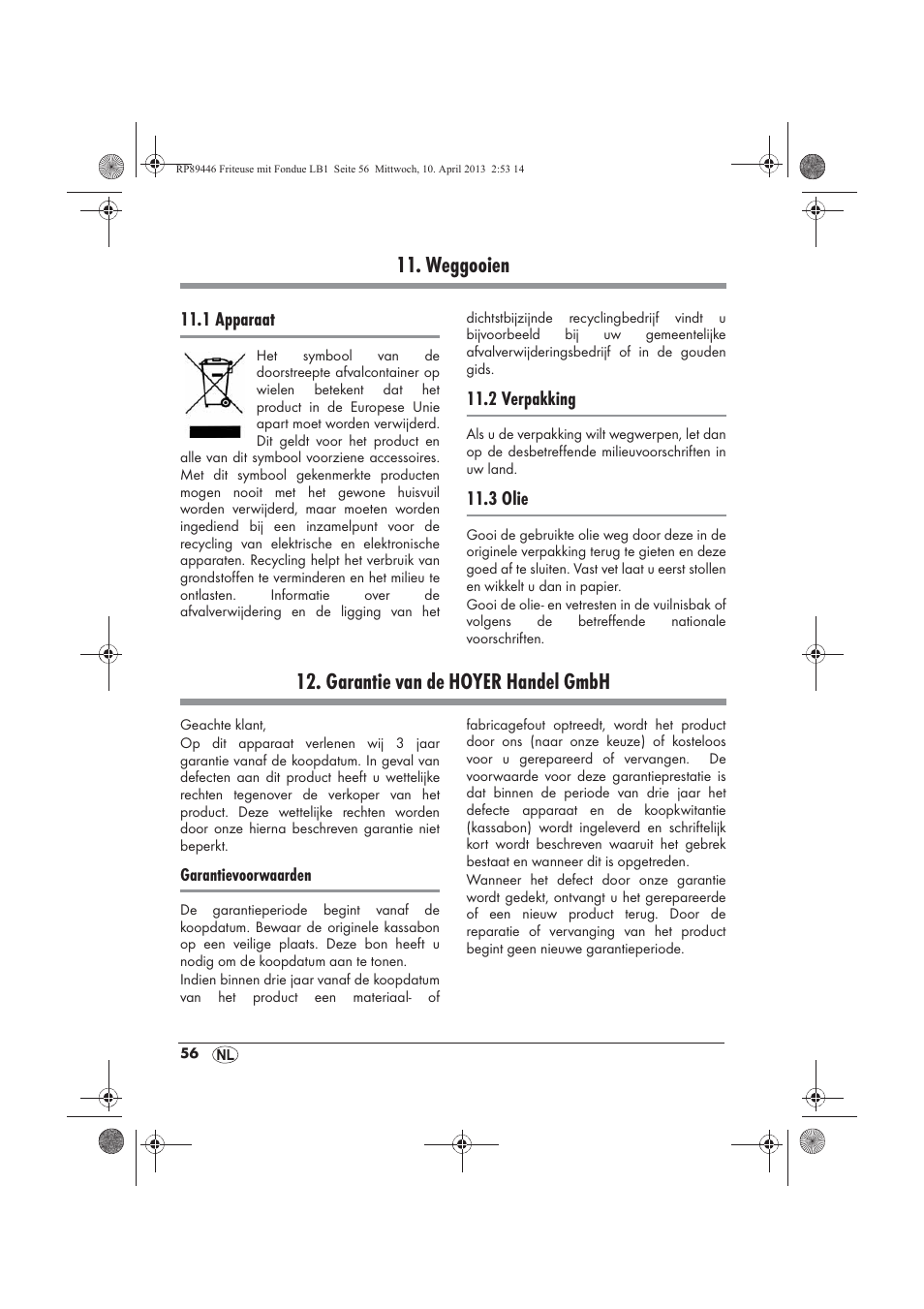 RP89446 Friteuse mit Fondue LB1 Seite 56 Mittwoch, 10. April 2013 2:53 14

11. Weggooien

11.1 Apparaat

Het symbool van de doorstreepte afvalcontainer op wielen betekent dat het product in de Europese Unie apart moet worden verwijderd. Dit geldt voor het product en alle van dit symbool voorziene accessoires. Met dit symbool gekenmerkte producten mogen nooit met het gewone huisvuil worden verwijderd, maar moeten worden ingediend bij een inzamelpunt voor de recycling van elektrische en elektronische apparaten. Recycling helpt het verbruik van grondstoffen te verminderen en het milieu te ontlasten. Informatie over de afvalverwijdering en de ligging van het dichtstbijzijnde recyclingbedrijf vindt u bijvoorbeeld bij uw gemeentelijke afvalverwijderingsbedrijf of in de gouden gids.

11.2 Verpakking

Als u de verpakking wilt wegwerpen, let dan op de desbetreffende milieuvoorschriften in uw land.

11.3 Olie

Gooi de gebruikte olie weg door deze in de originele verpakking terug te gieten en deze goed af te sluiten. Vast vet laat u eerst stollen en wikkelt u dan in papier.
Gooi de olie- en vetresten in de vuilnisbak of volgens de betreffende nationale voorschriften.

12. Garantie van de HOYER Handel GmbH

Geachte klant,
Op dit apparaat verlenen wij 3 jaar garantie vanaf de koopdatum. In geval van defecten aan dit product heeft u wettelijke rechten tegenover de verkoper van het product. Deze wettelijke rechten worden door onze hierna beschreven garantie niet beperkt.

Garantievoorwaarden

De garantieperiode begint vanaf de koopdatum. Bewaar de originele kassabon op een veilige plaats. Deze bon heeft u nodig om de koopdatum aan te tonen.
Indien binnen drie jaar vanaf de koopdatum van het product een materiaal- of fabricagefout optreedt, wordt het product door ons (naar onze keuze) of kosteloos voor u gerepareerd of vervangen. De voorwaarde voor deze garantieprestatie is dat binnen de periode van drie jaar het defecte apparaat en de koopkwitantie (kassabon) wordt ingeleverd en schriftelijk kort wordt beschreven waaruit het gebrek bestaat en wanneer dit is opgetreden.
Wanneer het defect door onze garantie wordt gedekt, ontvangt u het gerepareerde of een nieuw product terug. Door de reparatie of vervanging van het product begint geen nieuwe garantieperiode.

56 NL